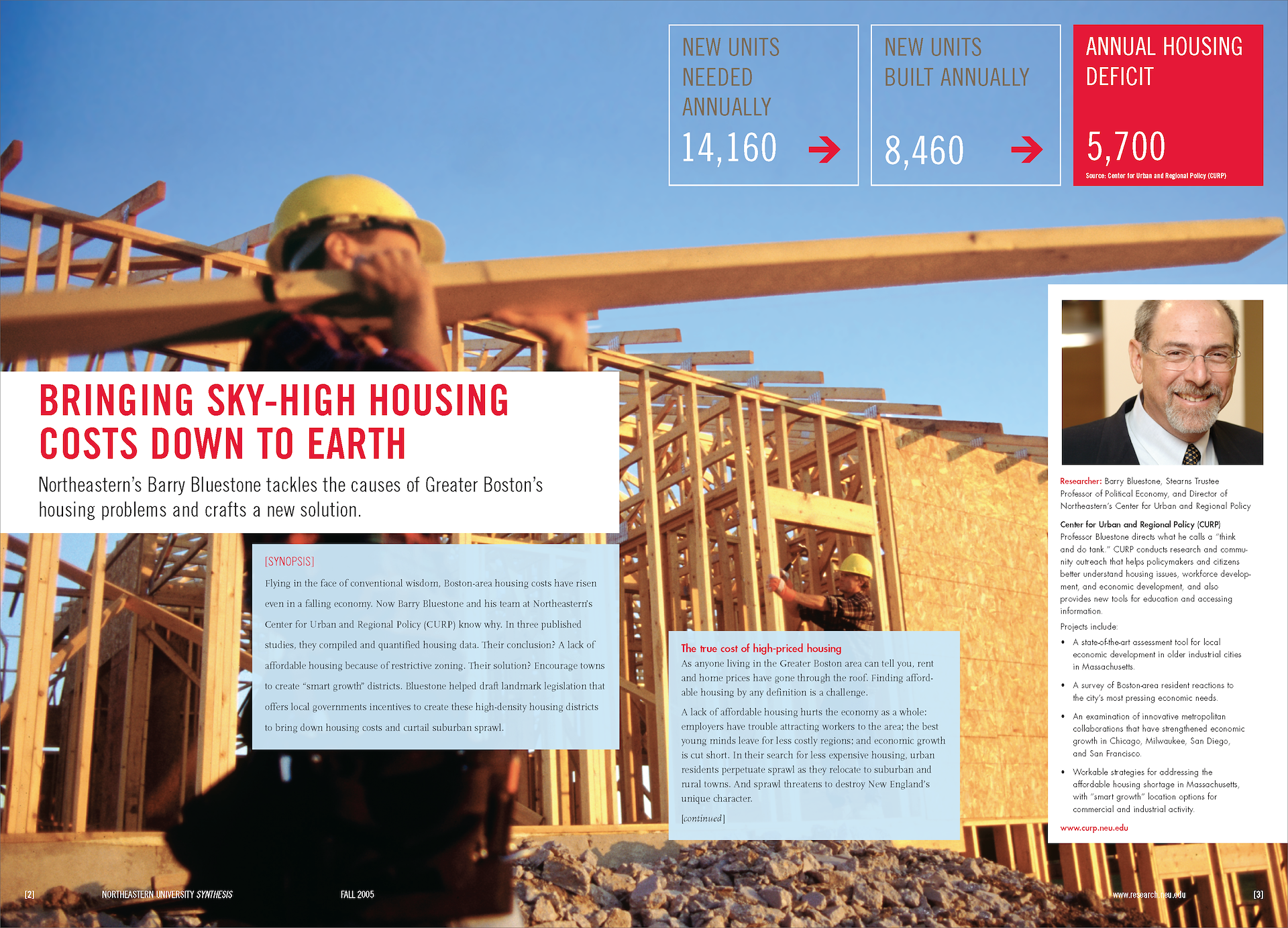 NEW UNITS NEEDED ANNUALLY

14,160

NEW UNITS BUILT ANNUALLY

8,460

ANNUAL HOUSING DEFICIT

5,700

Source: Center for Urban and Regional Policy (CURP)

BRINGING SKY-HIGH HOUSING COSTS DOWN TO EARTH

Northeastern's Barry Bluestone tackles the causes of Greater Boston's housing problems and crafts a new solution.

[SYNOPSIS]

Flying in the face of conventional wisdom, Boston-area housing costs have risen even in a falling economy. Now Barry Bluestone and his team at Northeastern's Center for Urban and Regional Policy (CURP) know why. In three published studies, they compiled and quantified housing data. Their conclusion? A lack of affordable housing because of restrictive zoning. Their solution? Encourage towns to create "smart growth" districts. Bluestone helped draft landmark legislation that offers local governments incentives to create these high-density housing districts to bring down housing costs and curtail suburban sprawl.

The true cost of high-priced housing

As anyone living in the Greater Boston area can tell you, rent and home prices have gone through the roof. Finding affordable housing by any definition is a challenge.

A lack of affordable housing hurts the economy as a whole: employers have trouble attracting workers to the area; the best young minds leave for less costly regions; and economic growth is cut short. In their search for less expensive housing, urban residents perpetuate sprawl as they relocate to suburban and rural towns. And sprawl threatens to destroy New England's unique character.

[continued]

Researcher: Barry Bluestone, Stearns Trustee Professor of Political Economy, and Director of Northeastern's Center for Urban and Regional Policy

Center for Urban and Regional Policy (CURP)
Professor Bluestone directs what he calls a "think and do tank." CURP conducts research and community outreach that helps policymakers and citizens better understand housing issues, workforce development, and economic development, and also provides new tools for education and accessing information.

Projects include:

• A state-of-the-art assessment tool for local economic development in older industrial cities in Massachusetts.

• A survey of Boston-area resident reactions to the city's most pressing economic needs.

• An examination of innovative metropolitan collaborations that have strengthened economic growth in Chicago, Milwaukee, San Diego, and San Francisco.

• Workable strategies for addressing the affordable housing shortage in Massachusetts, with "smart growth" location options for commercial and industrial activity.

www.curp.neu.edu

[2] NORTHEASTERN UNIVERSITY SYNTHESIS FALL 2005

www.research.neu.edu [3]